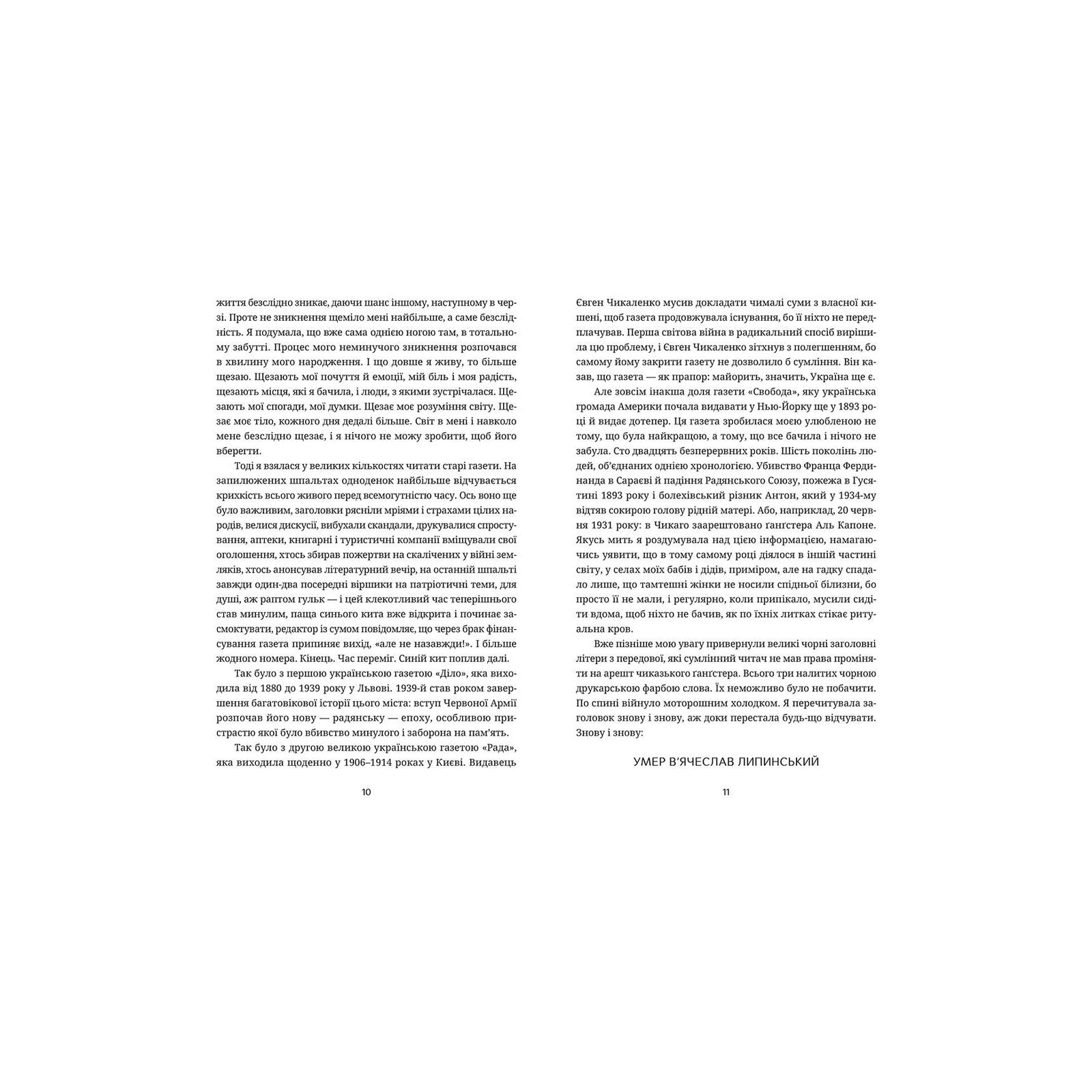 життя безслідно зникає, даючи шанс іншому, наступному в черзі. Проте не зникнення щеміло мені найбільше, а саме безслідність. Я подумала, що вже сама однією ногою там, в тотальному забутті. Процес мого неминучого зникнення розпочався в хвилину мого народження. І що довше я живу, то більше щезаю. Щезають мої почуття й емоції, мій біль і моя радість, щезають місця, які я бачила, і люди, з якими зустрічалася. Щезають мої спогади, мої думки. Щезає моє розуміння світу. Щезає моє тіло, кожного дня дедалі більше. Світ в мені і навколо мене безслідно щезає, і я нічого не можу зробити, щоб його вберегти.

Тоді я взялася у великих кількостях читати старі газети. На запилюжених шпальтах одноденок найбільше відчувається крихкість всього живого перед всемогутністю часу. Ось воно ще було важливим, заголовки рясніли мріями і страхами цілих народів, велися дискусії, вибухали скандали, друкувалися спростування, аптеки, книгарні і туристичні компанії вміщували свої оголошення, хтось збирав пожертви на скалічених у війні земляків, хтось анонсував літературний вечір, на останній шпальті завжди один-два посередні віршики на патріотичні теми, для душі, аж раптом гульк — і цей клекотливий час теперішнього став минулим, паща синього кита вже відкрита і починає засмоктувати, редактор із сумом повідомляє, що через брак фінансування газета припиняє вихід, «але не назавжди!». І більше жодного номера. Кінець. Час переміг. Синій кит поплив далі.

Так було з першою українською газетою «Діло», яка виходила від 1880 до 1939 року у Львові. 1939-й став роком завершення багатовікової історії цього міста: вступ Червоної Армії розпочав його нову — радянську — епоху, особливою пристрастю якої було вбивство минулого і заборона на пам'ять.

Так було з другою великою українською газетою «Рада», яка виходила щоденно у 1906–1914 роках у Києві. Видавець

10

Євген Чикаленко мусив докладати чималі суми з власної кишені, щоб газета продовжувала існування, бо її ніхто не передплачував. Перша світова війна в радикальний спосіб вирішила цю проблему, і Євген Чикаленко зітхнув з полегшенням, бо самому йому закрити газету не дозволило б сумління. Він казав, що газета — як прапор: майорить, значить, Україна ще є.

Але зовсім інакша доля газети «Свобода», яку українська громада Америки почала видавати у Нью-Йорку ще у 1893 році й видає дотепер. Ця газета зробилася моєю улюбленою не тому, що була найкращою, а тому, що все бачила і нічого не забула. Сто двадцять безперервних років. Шість поколінь людей, об'єднаних однією хронологією. Убивство Франца Фердинанда в Сараєві й падіння Радянського Союзу, пожежа в Гусятині 1893 року і болехівський різник Антон, який у 1934-му відтяв сокирою голову рідній матері. Або, наприклад, 20 червня 1931 року: в Чикаго заарештовано ґанґстера Аль Капоне. Якусь мить я роздумувала над цією інформацією, намагаючись уявити, що в тому самому році діялося в іншій частині світу, у селах моїх бабів і дідів, приміром, але на гадку спадало лише, що тамтешні жінки не носили спідньої білизни, бо просто її не мали, і регулярно, коли припікало, мусили сидіти вдома, щоб ніхто не бачив, як по їхніх литках стікає ритуальна кров.

Вже пізніше мою увагу привернули великі чорні заголовні літери з передової, які сумлінний читач не мав права проміняти на арешт чиказького ґанґстера. Всього три налитих чорною друкарською фарбою слова. Їх неможливо було не побачити. По спині війнуло моторошним холодком. Я перечитувала заголовок знову і знову, аж доки перестала будь-що відчувати. Знову і знову:

УМЕР В'ЯЧЕСЛАВ ЛИПИНСЬКИЙ

11